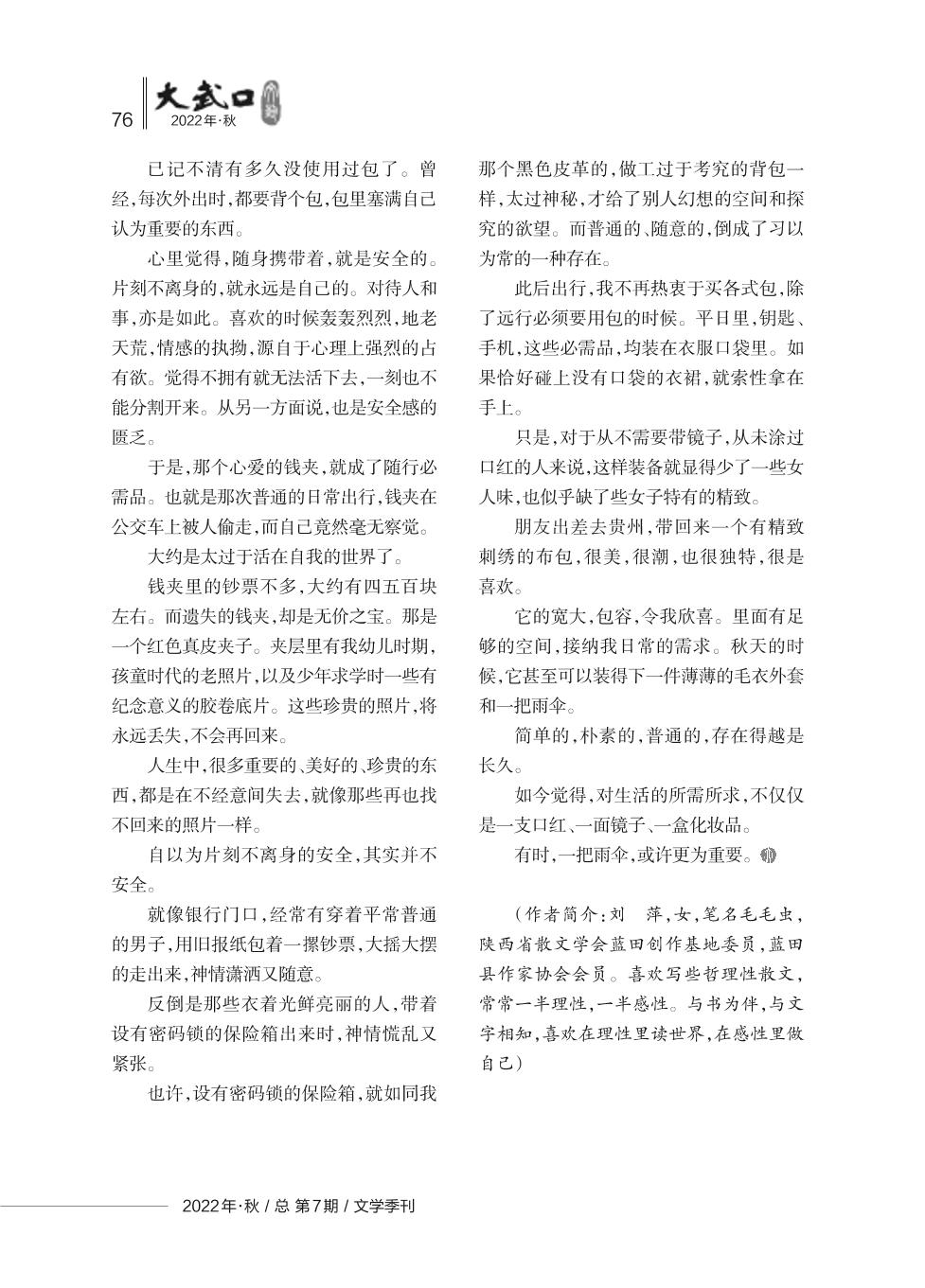 76 大武口 2022年·秋

已记不清有多久没使用过包了。曾经，每次外出时，都要背个包，包里塞满自己认为重要的东西。

心里觉得，随身携带着，就是安全的。片刻不离身的，就永远是自己的。对待人和事，亦是如此。喜欢的时候轰轰烈烈，地老天荒，情感的执拗，源自于心理上强烈的占有欲。觉得不拥有就无法活下去，一刻也不能分割开来。从另一方面说，也是安全感的匮乏。

于是，那个心爱的钱夹，就成了随行必需品。也就是那次普通的日常出行，钱夹在公交车上被人偷走，而自己竟然毫无察觉。

大约是太过于活在自我的世界了。

钱夹里的钞票不多，大约有四五百块左右。而遗失的钱夹，却是无价之宝。那是一个红色真皮夹子。夹层里有我幼儿时期，孩童时代的老照片，以及少年求学时一些有纪念意义的胶卷底片。这些珍贵的照片，将永远丢失，不会再回来。

人生中，很多重要的、美好的、珍贵的东西，都是在不经意间失去，就像那些再也找不回来的照片一样。

自以为片刻不离身的安全，其实并不安全。

就像银行门口，经常有穿着平常普通的男子，用旧报纸包着一摞钞票，大摇大摆的走出来，神情潇洒又随意。

反倒是那些衣着光鲜亮丽的人，带着设有密码锁的保险箱出来时，神情慌乱又紧张。

也许，设有密码锁的保险箱，就如同我那个黑色皮革的，做工过于考究的背包一样，太过神秘，才给了别人幻想的空间和探究的欲望。而普通的、随意的，倒成了习以为常的一种存在。

此后出行，我不再热衷于买各式包，除了远行必须要用包的时候。平日里，钥匙、手机，这些必需品，均装在衣服口袋里。如果恰好碰上没有口袋的衣裙，就索性拿在手上。

只是，对于从不需要带镜子，从未涂过口红的人来说，这样装备就显得少了一些女人味，也似乎缺了些女子特有的精致。

朋友出差去贵州，带回来一个有精致刺绣的布包，很美，很潮，也很独特，很是喜欢。

它的宽大，包容，令我欣喜。里面有足够的空间，接纳我日常的需求。秋天的时候，它甚至可以装得下一件薄薄的毛衣外套和一把雨伞。

简单的，朴素的，普通的，存在得越是长久。

如今觉得，对生活的所需所求，不仅仅是一支口红、一面镜子、一盒化妆品。

有时，一把雨伞，或许更为重要。

（作者简介：刘 萍，女，笔名毛毛虫，陕西省散文学会蓝田创作基地委员，蓝田县作家协会会员。喜欢写些哲理性散文，常常一半理性，一半感性。与书为伴，与文字相知，喜欢在理性里读世界，在感性里做自己）

2022年·秋 / 总 第7期 / 文学季刊